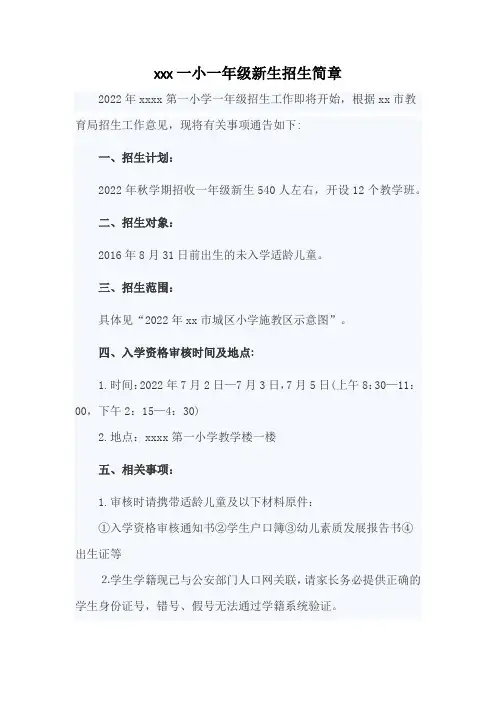 xxx一小一年级新生招生简章

2022年xxxx第一小学一年级招生工作即将开始，根据xx市教育局招生工作意见，现将有关事项通告如下:

一、招生计划：

2022年秋学期招收一年级新生540人左右，开设12个教学班。

二、招生对象：

2016年8月31日前出生的未入学适龄儿童。

三、招生范围：

具体见“2022年xx市城区小学施教区示意图”。

四、入学资格审核时间及地点:

1.时间:2022年7月2日—7月3日,7月5日(上午8:30—11:00，下午2：15—4：30)

2.地点：xxxx第一小学教学楼一楼

五、相关事项：

1.审核时请携带适龄儿童及以下材料原件：

①入学资格审核通知书②学生户口簿③幼儿素质发展报告书④出生证等

2.学生学籍现已与公安部门人口网关联，请家长务必提供正确的学生身份证号，错号、假号无法通过学籍系统验证。